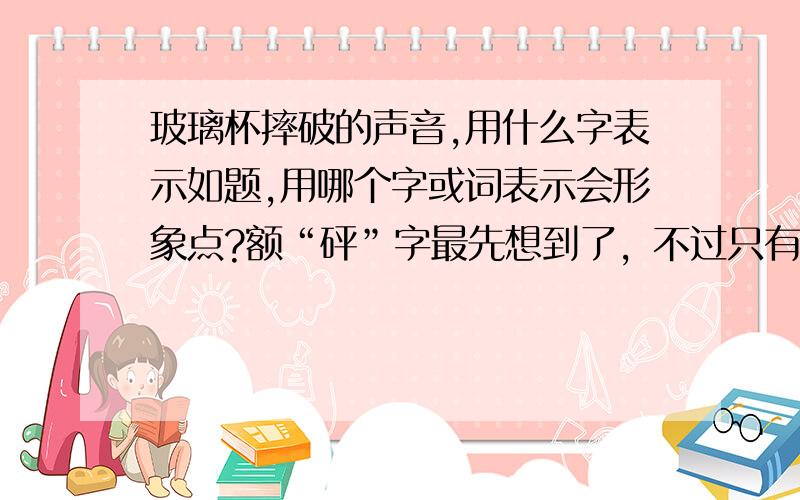 玻璃杯摔破的声音,用什么字表示如题,用哪个字或词表示会形象点?额“砰”字最先想到了，不过只有